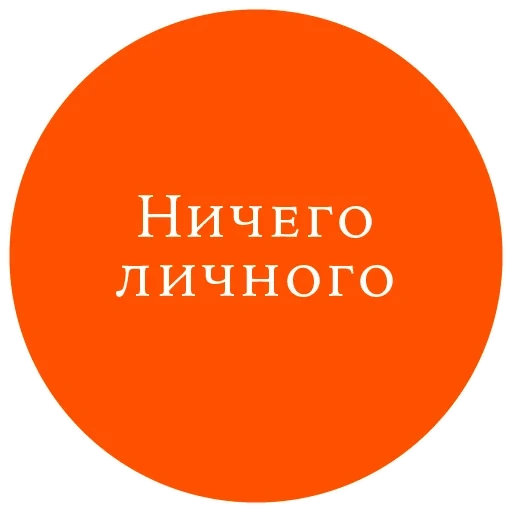 Ничего личного